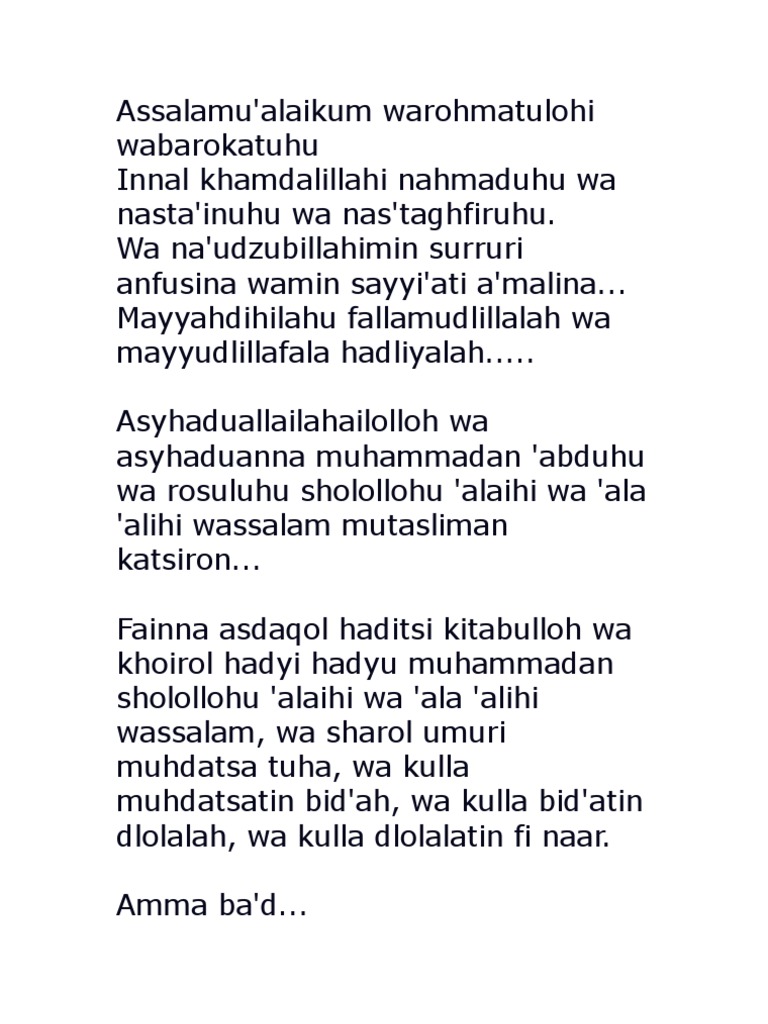 Assalamu'alaikum warohmatulohi wabarokatuhu
Innal khamdalillahi nahmaduhu wa nasta'inuhu wa nas'taghfiruhu.
Wa na'udzubillahimin surruri anfusina wamin sayyi'ati a'malina...
Mayyahdihilahu fallamudlillalah wa mayyudlillafala hadliyalah.....

Asyhaduallailahailolloh wa asyhaduanna muhammadan 'abduhu wa rosuluhu sholollohu 'alaihi wa 'ala 'alihi wassalam mutasliman katsiron...

Fainna asdaqol haditsi kitabulloh wa khoirol hadyi hadyu muhammadan sholollohu 'alaihi wa 'ala 'alihi wassalam, wa sharol umuri muhdatsa tuha, wa kulla muhdatsatin bid'ah, wa kulla bid'atin dlolalah, wa kulla dlolalatin fi naar.

Amma ba'd...